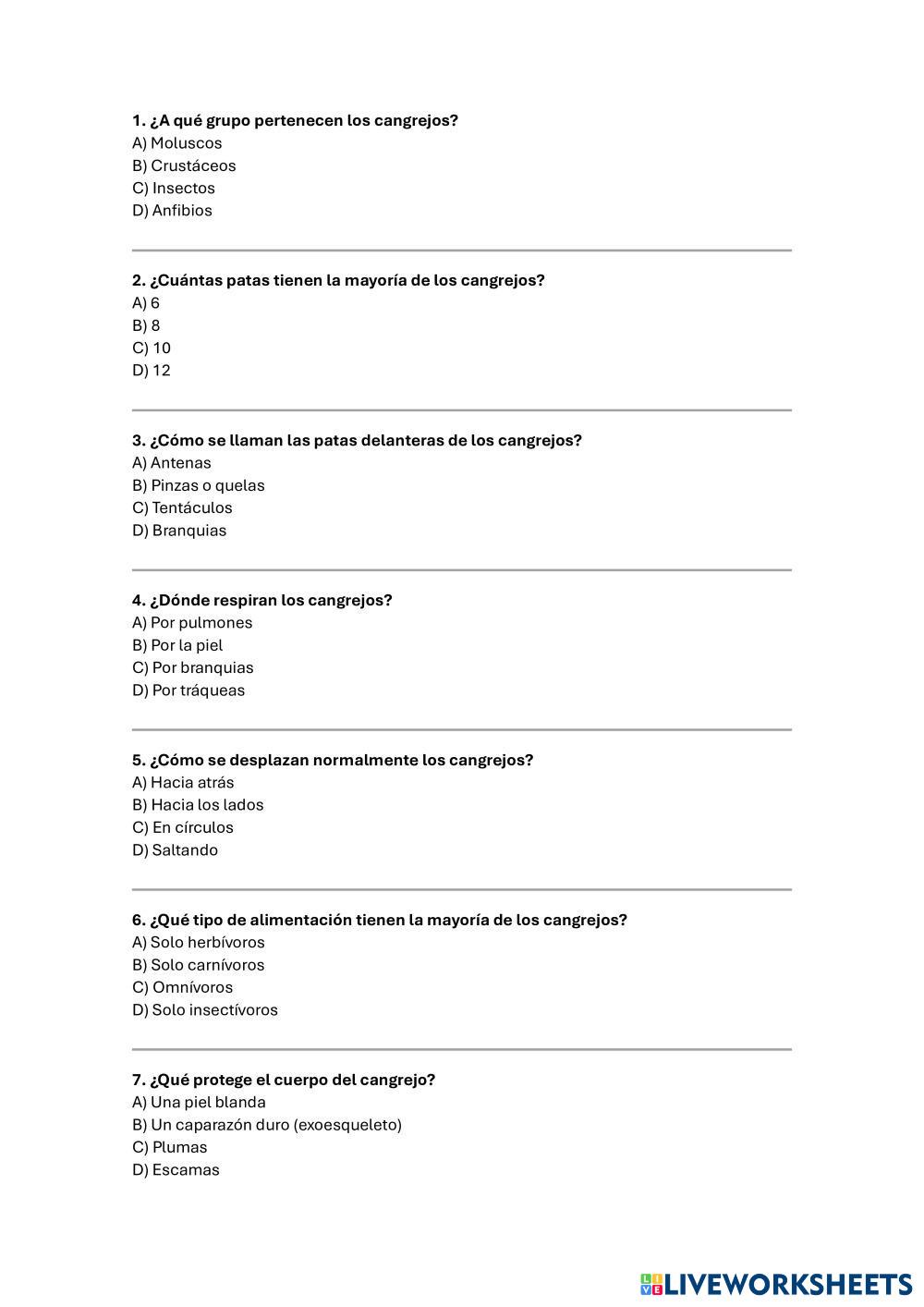 1. ¿A qué grupo pertenecen los cangrejos?
A) Moluscos
B) Crustáceos
C) Insectos
D) Anfibios

2. ¿Cuántas patas tienen la mayoría de los cangrejos?
A) 6
B) 8
C) 10
D) 12

3. ¿Cómo se llaman las patas delanteras de los cangrejos?
A) Antenas
B) Pinzas o quelas
C) Tentáculos
D) Branquias

4. ¿Dónde respiran los cangrejos?
A) Por pulmones
B) Por la piel
C) Por branquias
D) Por tráqueas

5. ¿Cómo se desplazan normalmente los cangrejos?
A) Hacia atrás
B) Hacia los lados
C) En círculos
D) Saltando

6. ¿Qué tipo de alimentación tienen la mayoría de los cangrejos?
A) Solo herbívoros
B) Solo carnívoros
C) Omnívoros
D) Solo insectívoros

7. ¿Qué protege el cuerpo del cangrejo?
A) Una piel blanda
B) Un caparazón duro (exoesqueleto)
C) Plumas
D) Escamas

LIVEWORKSHEETS